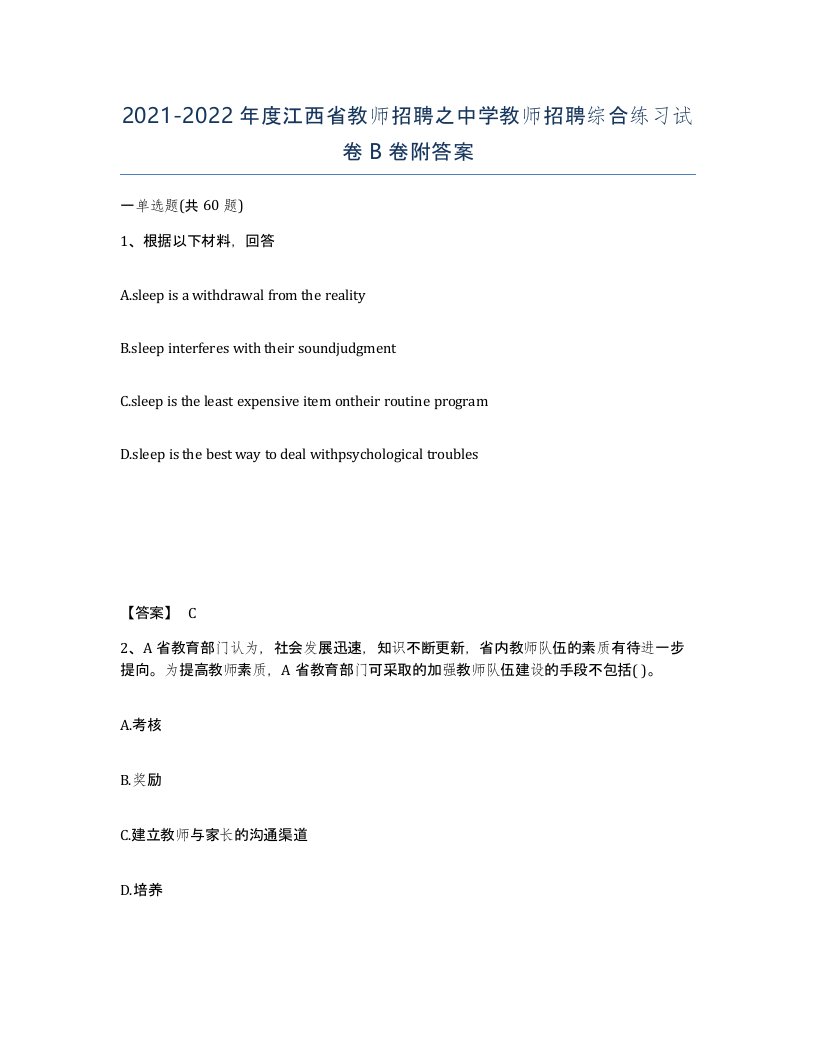 2021-2022 年度江西省教师招聘之中学教师招聘综合练习试卷 B 卷附答案

一单选题(共 60 题)

1、根据以下材料，回答

A.sleep is a withdrawal from the reality

B.sleep interferes with their soundjudgment

C.sleep is the least expensive item ontheir routine program

D.sleep is the best way to deal withpsychological troubles

【答案】 C

2、A 省教育部门认为，社会发展迅速，知识不断更新，省内教师队伍的素质有待进一步提向。为提高教师素质，A 省教育部门可采取的加强教师队伍建设的手段不包括( )。

A.考核

B.奖励

C.建立教师与家长的沟通渠道

D.培养